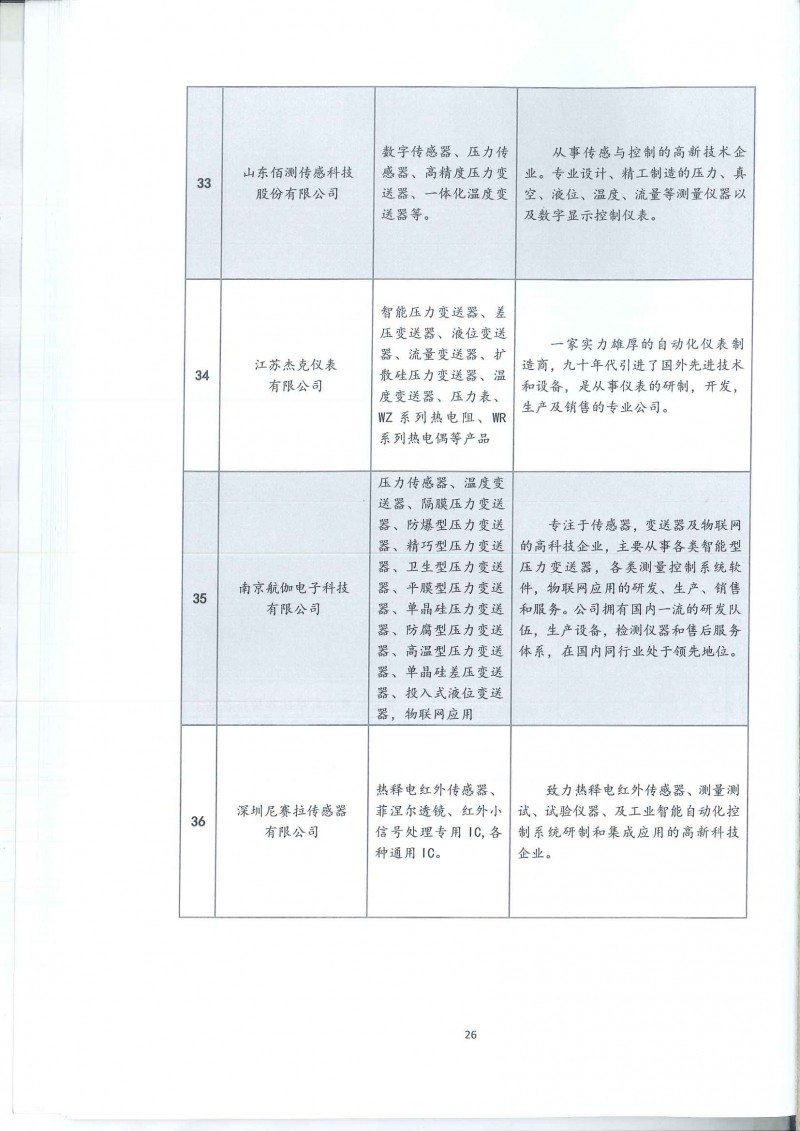 | 33 | 山东佰测传感科技股份有限公司 | 数字传感器、压力传感器、高精度压力变送器、一体化温度变送器等。 | 从事传感与控制的高新技术企业。专业设计、精工制造的压力、真空、液位、温度、流量等测量仪器以及数字显示控制仪表。 |
|---|---|---|---|
| 34 | 江苏杰克仪表有限公司 | 智能压力变送器、差压变送器、液位变送器、流量变送器、扩散硅压力变送器、温度变送器、压力表、WZ 系列热电阻、WR 系列热电偶等产品 | 一家实力雄厚的自动化仪表制造商，九十年代引进了国外先进技术和设备，是从事仪表的研制，开发，生产及销售的专业公司。 |
| 35 | 南京航伽电子科技有限公司 | 压力传感器、温度变送器、隔膜压力变送器、防爆型压力变送器、精巧型压力变送器、卫生型压力变送器、平膜型压力变送器、单晶硅压力变送器、防腐型压力变送器、高温型压力变送器、单晶硅差压变送器、投入式液位变送器，物联网应用 | 专注于传感器，变送器及物联网的高科技企业，主要从事各类智能型压力变送器，各类测量控制系统软件，物联网应用的研发、生产、销售和服务。公司拥有国内一流的研发队伍，生产设备，检测仪器和售后服务体系，在国内同行业处于领先地位。 |
| 36 | 深圳尼赛拉传感器有限公司 | 热释电红外传感器、菲涅尔透镜、红外小信号处理专用 IC，各种通用 IC。 | 致力热释电红外传感器、测量测试、试验仪器、及工业智能自动化控制系统研制和集成应用的高新科技企业。 |

26